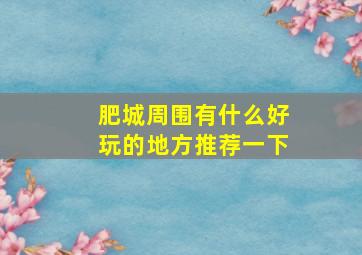 肥城周围有什么好玩的地方推荐一下